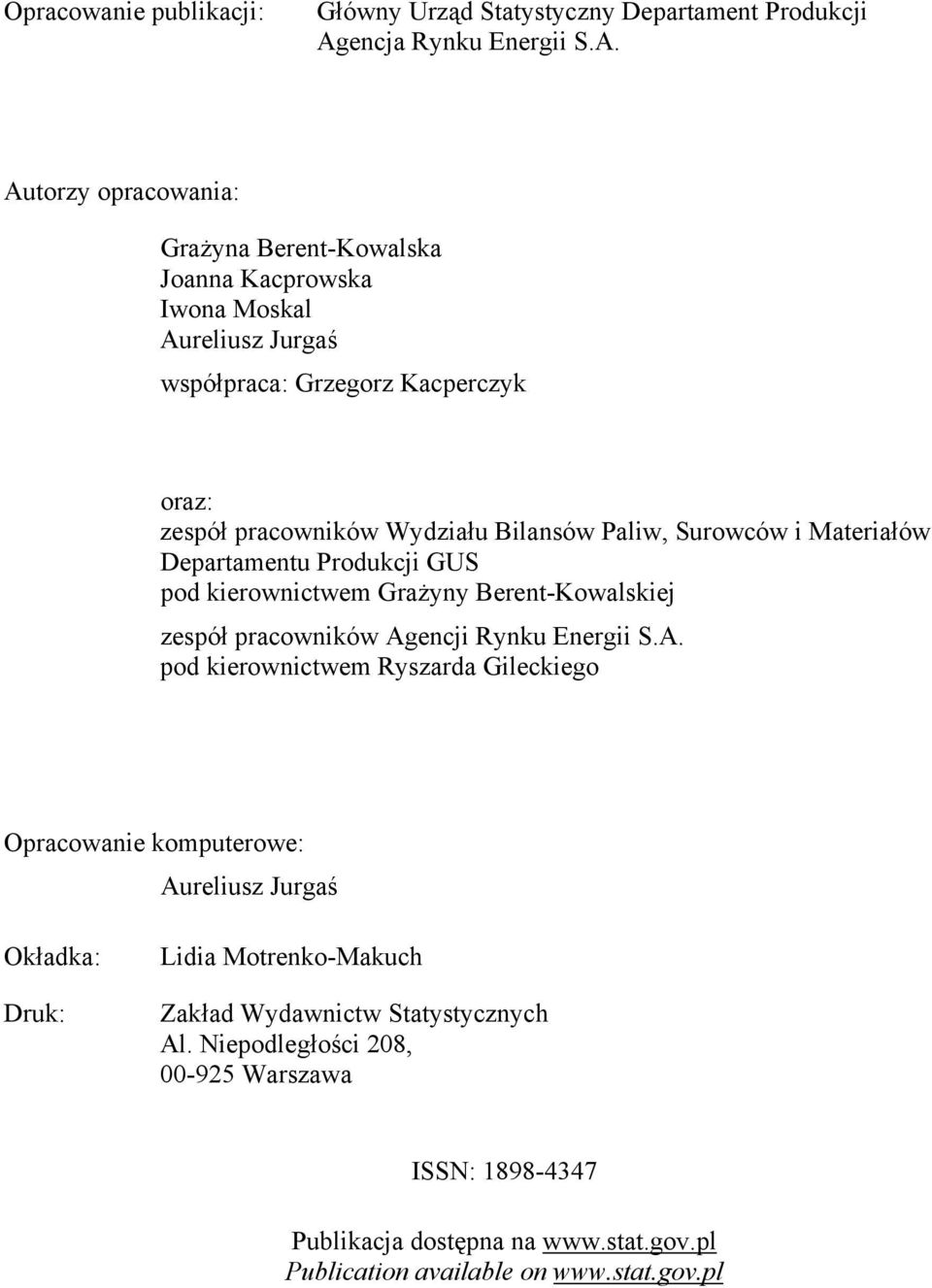 Opracowanie publikacji: Główny Urząd Statystyczny Departament Produkcji
Agencja Rynku Energii S.A.

Autorzy opracowania:

Grażyna Berent-Kowalska
Joanna Kacprowska
Iwona Moskal
Aureliusz Jurgaś

współpraca: Grzegorz Kacperczyk

oraz:
zespół pracowników Wydziału Bilansów Paliw, Surowców i Materiałów Departamentu Produkcji GUS
pod kierownictwem Grażyny Berent-Kowalskiej

zespół pracowników Agencji Rynku Energii S.A.
pod kierownictwem Ryszarda Gileckiego

Opracowanie komputerowe:

Aureliusz Jurgaś

Okładka: Lidia Motrenko-Makuch

Druk: Zakład Wydawnictw Statystycznych
Al. Niepodległości 208,
00-925 Warszawa

ISSN: 1898-4347

Publikacja dostępna na www.stat.gov.pl
Publication available on www.stat.gov.pl